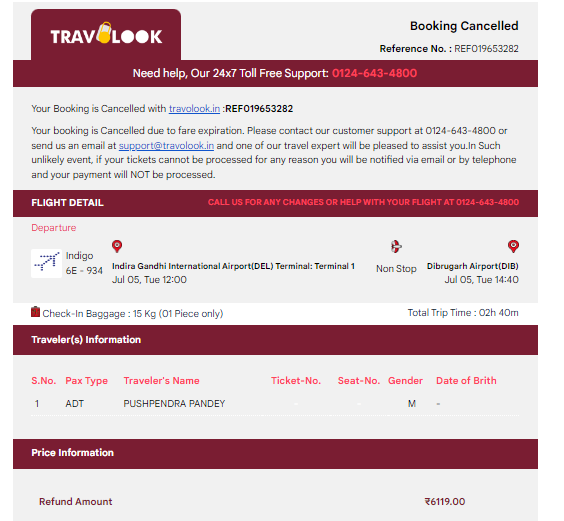 TRAVOLOOK

Booking Cancelled

Reference No. : REF019653282

Need help, Our 24x7 Toll Free Support: 0124-643-4800

Your Booking is Cancelled with travolook.in :REF019653282

Your booking is Cancelled due to fare expiration. Please contact our customer support at 0124-643-4800 or send us an email at support@travolook.in and one of our travel expert will be pleased to assist you.In Such unlikely event, if your tickets cannot be processed for any reason you will be notified via email or by telephone and your payment will NOT be processed.

FLIGHT DETAIL

CALL US FOR ANY CHANGES OR HELP WITH YOUR FLIGHT AT 0124-643-4800

Departure

Indigo
6E - 934

Indira Gandhi International Airport(DEL) Terminal: Terminal 1
Jul 05, Tue 12:00

Non Stop

Dibrugarh Airport(DIB)
Jul 05, Tue 14:40

Check-In Baggage : 15 Kg (01 Piece only)

Total Trip Time : 02h 40m

Traveler(s) Information

| S.No. | Pax Type | Traveler's Name | Ticket-No. | Seat-No. | Gender | Date of Brith |
|---|---|---|---|---|---|---|
| 1 | ADT | PUSHPENDRA PANDEY | - | - | M | - |

Price Information

Refund Amount ₹6119.00